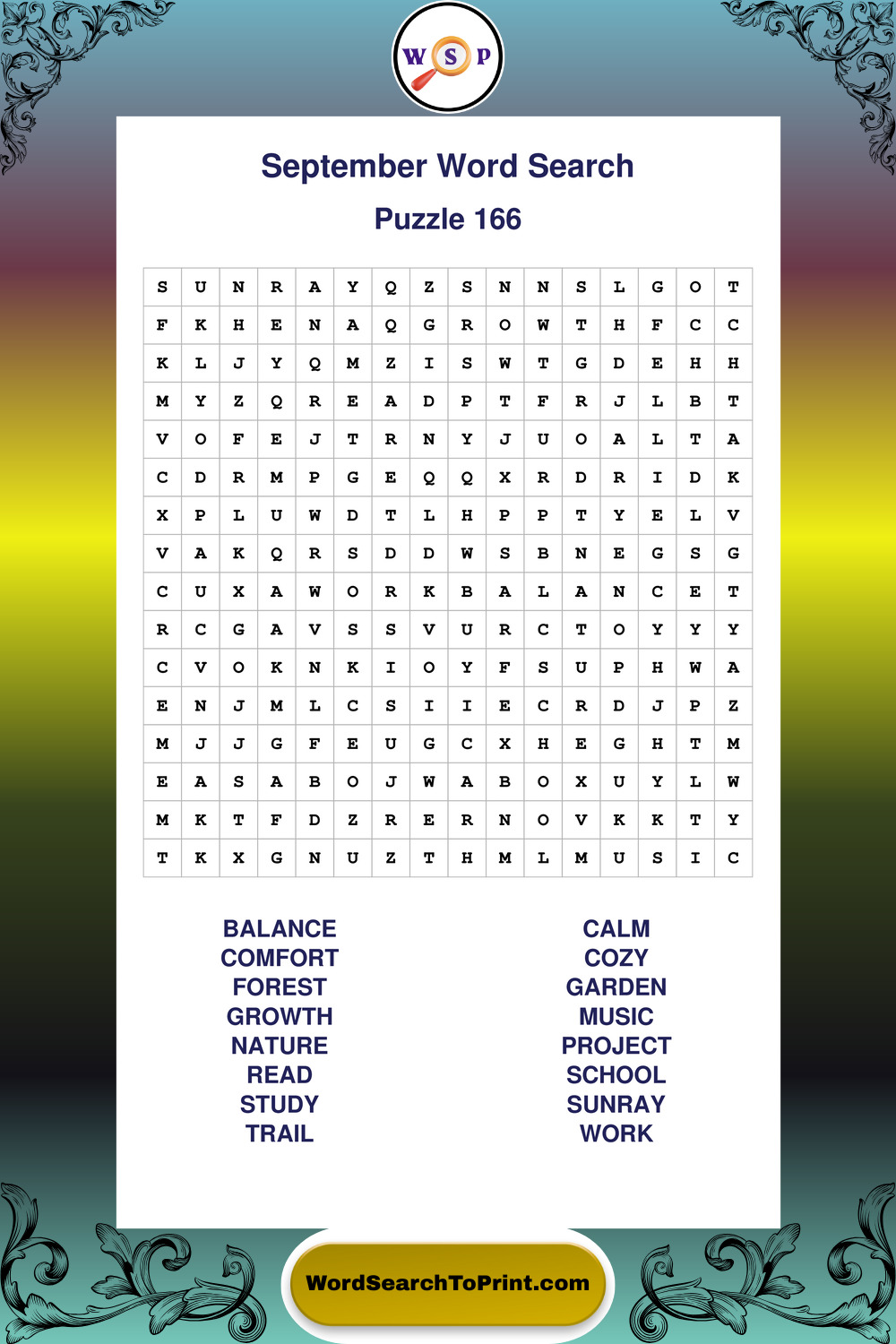 W S P

September Word Search

Puzzle 166

| S | U | N | R | A | Y | Q | Z | S | N | N | S | L | G | O | T |
|---|---|---|---|---|---|---|---|---|---|---|---|---|---|---|---|
| F | K | H | E | N | A | Q | G | R | O | W | T | H | F | C | C |
| K | L | J | Y | Q | M | Z | I | S | W | T | G | D | E | H | H |
| M | Y | Z | Q | R | E | A | D | P | T | F | R | J | L | B | T |
| V | O | F | E | J | T | R | N | Y | J | U | O | A | L | T | A |
| C | D | R | M | P | G | E | Q | Q | X | R | D | R | I | D | K |
| X | P | L | U | W | D | T | L | H | P | P | T | Y | E | L | V |
| V | A | K | Q | R | S | D | D | W | S | B | N | E | G | S | G |
| C | U | X | A | W | O | R | K | B | A | L | A | N | C | E | T |
| R | C | G | A | V | S | S | V | U | R | C | T | O | Y | Y | Y |
| C | V | O | K | N | K | I | O | Y | F | S | U | P | H | W | A |
| E | N | J | M | L | C | S | I | I | E | C | R | D | J | P | Z |
| M | J | J | G | F | E | U | G | C | X | H | E | G | H | T | M |
| E | A | S | A | B | O | J | W | A | B | O | X | U | Y | L | W |
| M | K | T | F | D | Z | R | E | R | N | O | V | K | K | T | Y |
| T | K | X | G | N | U | Z | T | H | M | L | M | U | S | I | C |

BALANCE
COMFORT
FOREST
GROWTH
NATURE
READ
STUDY
TRAIL

CALM
COZY
GARDEN
MUSIC
PROJECT
SCHOOL
SUNRAY
WORK

WordSearchToPrint.com